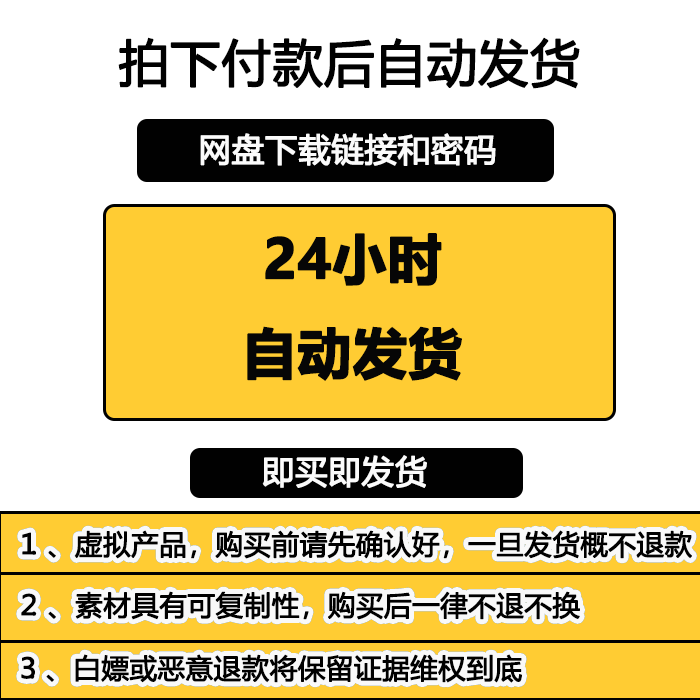 拍下付款后自动发货

网盘下载链接和密码

24小时
自动发货

即买即发货

1、虚拟产品，购买前请先确认好，一旦发货概不退款

2、素材具有可复制性，购买后一律不退不换

3、白嫖或恶意退款将保留证据维权到底